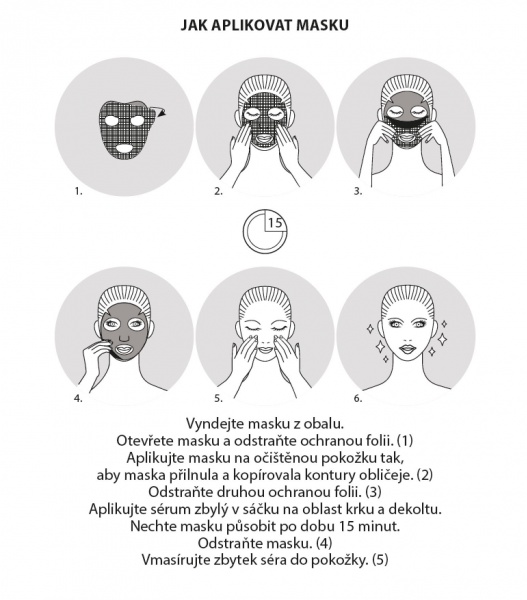 JAK APLIKOVAT MASKU

1.

2.

3.

15

4.

5.

6.

Vyndejte masku z obalu.
Otevřete masku a odstraňte ochranou folii. (1)
Aplikujte masku na očištěnou pokožku tak, aby maska přilnula a kopírovala kontury obličeje. (2)
Odstraňte druhou ochranou folii. (3)
Aplikujte sérum zbylý v sáčku na oblast krku a dekoltu.
Nechte masku působit po dobu 15 minut.
Odstraňte masku. (4)
Vmasírujte zbytek séra do pokožky. (5)